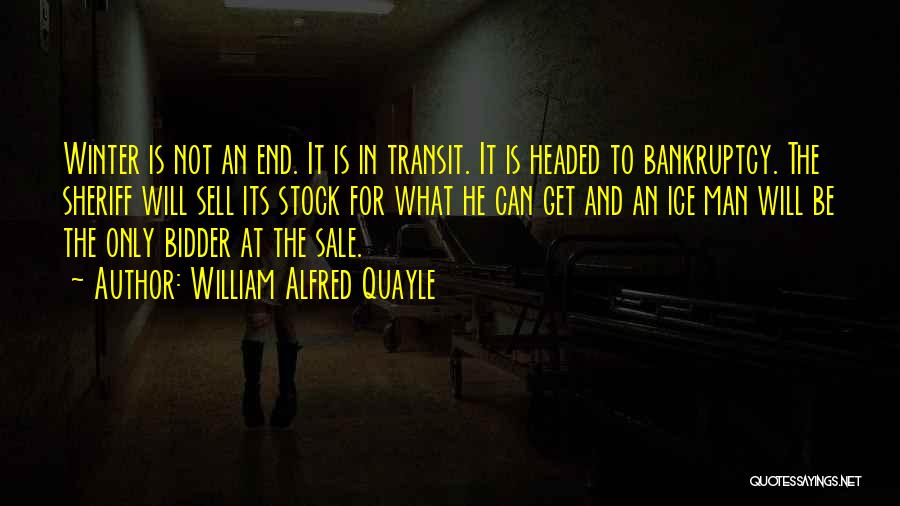 Winter is not an end. It is in transit. It is headed to bankruptcy. The sheriff will sell its stock for what he can get and an ice man will be the only bidder at the sale.
~ Author: William Alfred Quayle

QUOTESSAYINGS.NET